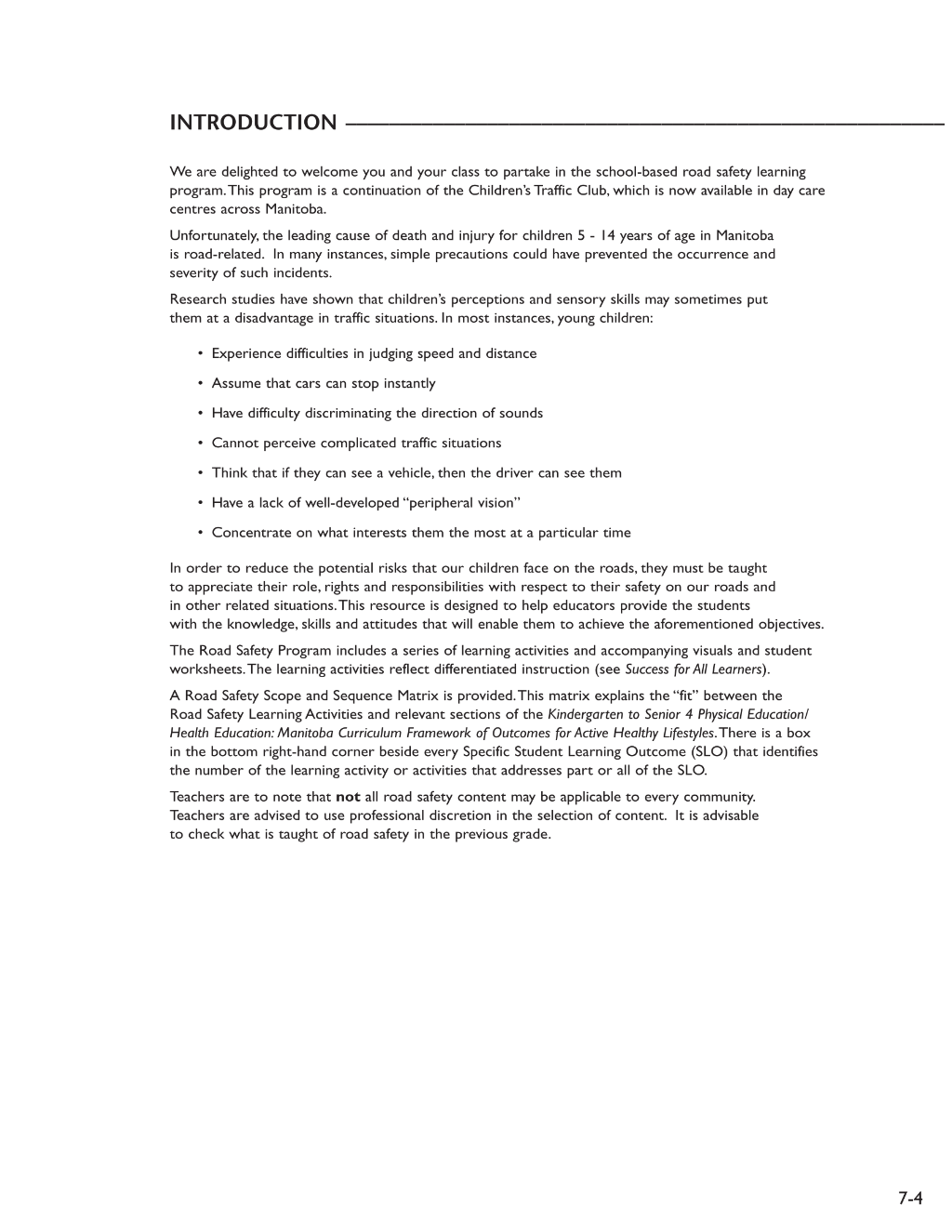 INTRODUCTION

We are delighted to welcome you and your class to partake in the school-based road safety learning program. This program is a continuation of the Children's Traffic Club, which is now available in day care centres across Manitoba.

Unfortunately, the leading cause of death and injury for children 5 - 14 years of age in Manitoba is road-related. In many instances, simple precautions could have prevented the occurrence and severity of such incidents.

Research studies have shown that children's perceptions and sensory skills may sometimes put them at a disadvantage in traffic situations. In most instances, young children:

• Experience difficulties in judging speed and distance
• Assume that cars can stop instantly
• Have difficulty discriminating the direction of sounds
• Cannot perceive complicated traffic situations
• Think that if they can see a vehicle, then the driver can see them
• Have a lack of well-developed "peripheral vision"
• Concentrate on what interests them the most at a particular time

In order to reduce the potential risks that our children face on the roads, they must be taught to appreciate their role, rights and responsibilities with respect to their safety on our roads and in other related situations. This resource is designed to help educators provide the students with the knowledge, skills and attitudes that will enable them to achieve the aforementioned objectives.

The Road Safety Program includes a series of learning activities and accompanying visuals and student worksheets. The learning activities reflect differentiated instruction (see Success for All Learners).

A Road Safety Scope and Sequence Matrix is provided. This matrix explains the "fit" between the Road Safety Learning Activities and relevant sections of the Kindergarten to Senior 4 Physical Education/ Health Education: Manitoba Curriculum Framework of Outcomes for Active Healthy Lifestyles. There is a box in the bottom right-hand corner beside every Specific Student Learning Outcome (SLO) that identifies the number of the learning activity or activities that addresses part or all of the SLO.

Teachers are to note that not all road safety content may be applicable to every community. Teachers are advised to use professional discretion in the selection of content. It is advisable to check what is taught of road safety in the previous grade.

7-4